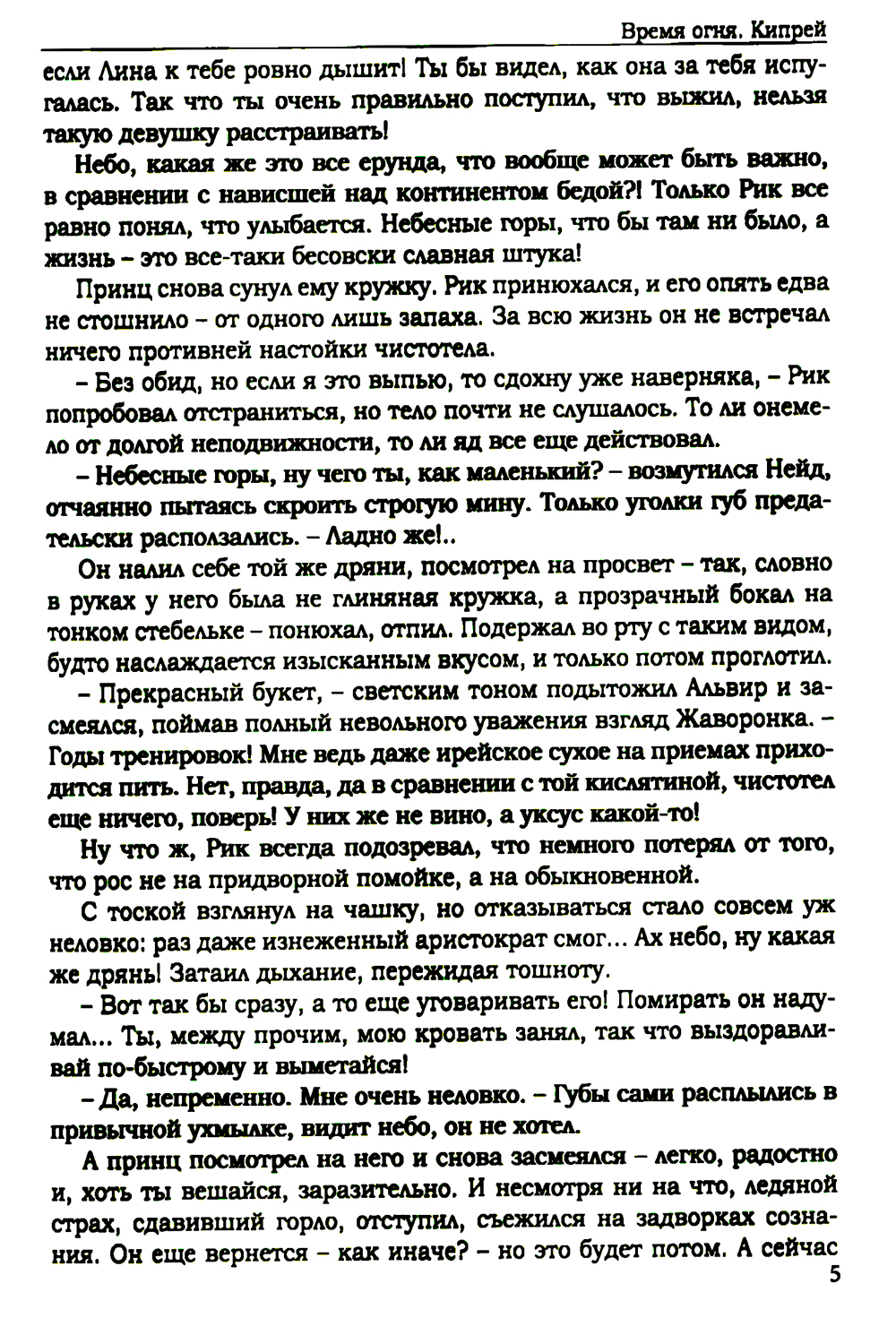 Время огня. Кипрей

если Лина к тебе ровно дышит! Ты бы видел, как она за тебя испугалась. Так что ты очень правильно поступил, что выжил, нельзя такую девушку расстраивать!

Небо, какая же это все ерунда, что вообще может быть важно, в сравнении с нависшей над континентом бедой?! Только Рик все равно понял, что улыбается. Небесные горы, что бы там ни было, а жизнь – это все-таки бесовски славная штука!

Принц снова сунул ему кружку. Рик принюхался, и его опять едва не стошнило – от одного лишь запаха. За всю жизнь он не встречал ничего противней настойки чистотела.

– Без обид, но если я это выпью, то сдохну уже наверняка, – Рик попробовал отстраниться, но тело почти не слушалось. То ли онемело от долгой неподвижности, то ли яд все еще действовал.

– Небесные горы, ну чего ты, как маленький? – возмутился Нейд, отчаянно пытаясь скроить строгую мину. Только уголки губ предательски расползались. – Ладно же!..

Он налил себе той же дряни, посмотрел на просвет – так, словно в руках у него была не глиняная кружка, а прозрачный бокал на тонком стебельке – понюхал, отпил. Подержал во рту с таким видом, будто наслаждается изысканным вкусом, и только потом проглотил.

– Прекрасный букет, – светским тоном подытожил Альвир и засмеялся, поймав полный невольного уважения взгляд Жаворонка. – Годы тренировок! Мне ведь даже ирейское сухое на приемах приходится пить. Нет, правда, да в сравнении с той кислятиной, чистотел еще ничего, поверь! У них же не вино, а уксус какой-то!

Ну что ж, Рик всегда подозревал, что немного потерял от того, что рос не на придворной помойке, а на обыкновенной.

С тоской взглянул на чашку, но отказываться стало совсем уж неловко: раз даже изнеженный аристократ смог... Ах небо, ну какая же дрянь! Затаил дыхание, пережидая тошноту.

– Вот так бы сразу, а то еще уговаривать его! Помирать он надумал... Ты, между прочим, мою кровать занял, так что выздоравливай по-быстрому и выметайся!

– Да, непременно. Мне очень неловко. – Губы сами расплылись в привычной ухмылке, видит небо, он не хотел.

А принц посмотрел на него и снова засмеялся – легко, радостно и, хоть ты вешайся, заразительно. И несмотря ни на что, ледяной страх, сдавивший горло, отступил, съежился на задворках сознания. Он еще вернется – как иначе? – но это будет потом. А сейчас

5